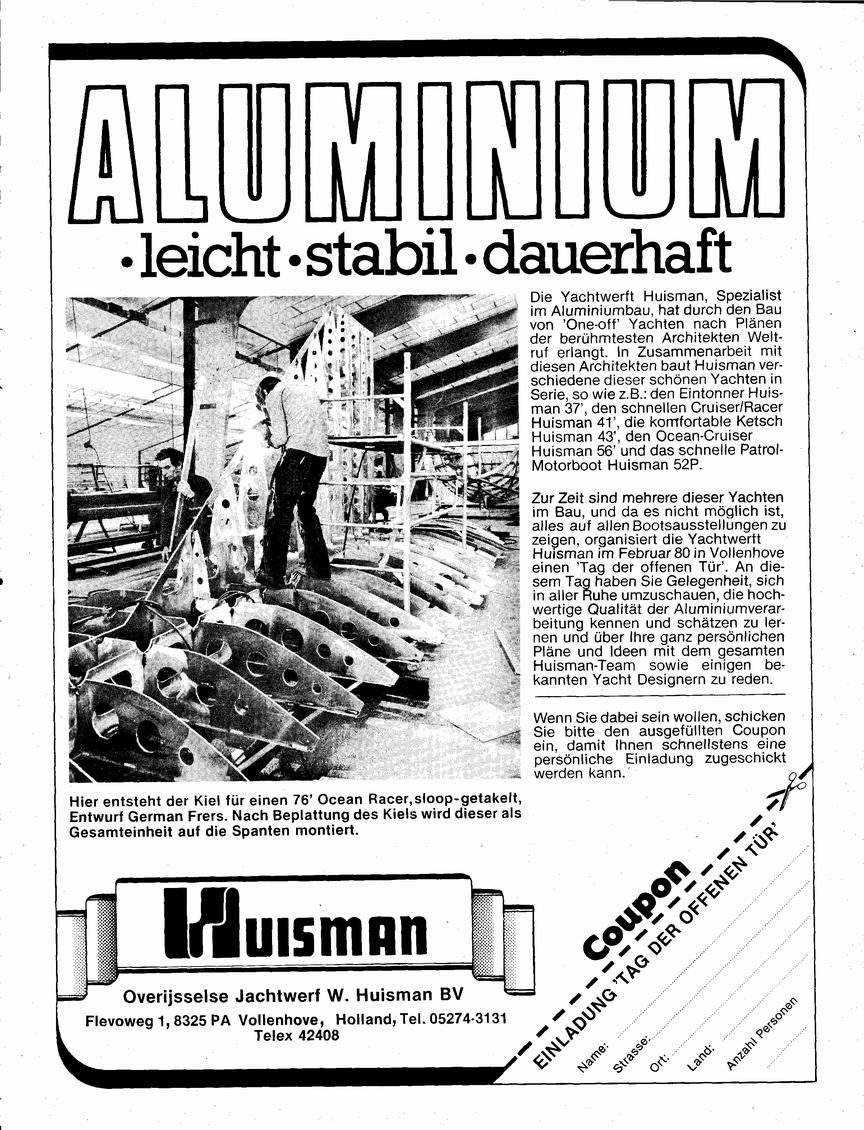 ALUMINIUM

•leicht•stabil•dauerhaft

Die Yachtwerft Huisman, Spezialist im Aluminiumbau, hat durch den Bau von 'One-off' Yachten nach Plänen der berühmtesten Architekten Weltruf erlangt. In Zusammenarbeit mit diesen Architekten baut Huisman verschiedene dieser schönen Yachten in Serie, so wie z.B.: den Eintonner Huisman 37', den schnellen Cruiser/Racer Huisman 41', die komfortable Ketsch Huisman 43', den Ocean-Cruiser Huisman 56' und das schnelle Patrol-Motorboot Huisman 52P.

Zur Zeit sind mehrere dieser Yachten im Bau, und da es nicht möglich ist, alles auf allen Bootsausstellungen zu zeigen, organisiert die Yachtwerft Huisman im Februar 80 in Vollenhove einen 'Tag der offenen Tür'. An diesem Tag haben Sie Gelegenheit, sich in aller Ruhe umzuschauen, die hochwertige Qualität der Aluminiumverarbeitung kennen und schätzen zu lernen und über Ihre ganz persönlichen Pläne und Ideen mit dem gesamten Huisman-Team sowie einigen bekannten Yacht Designern zu reden.

Wenn Sie dabei sein wollen, schicken Sie bitte den ausgefüllten Coupon ein, damit Ihnen schnellstens eine persönliche Einladung zugeschickt werden kann.

Hier entsteht der Kiel für einen 76' Ocean Racer, sloop-getakelt, Entwurf German Frers. Nach Beplattung des Kiels wird dieser als Gesamteinheit auf die Spanten montiert.

Huisman

Overijsselse Jachtwerf W. Huisman BV
Flevoweg 1, 8325 PA Vollenhove, Holland, Tel. 05274-3131
Telex 42408

Coupon
EINLADUNG 'TAG DER OFFENEN TÜR'
Name:
Strasse:
Ort:
Land:
Anzahl Personen